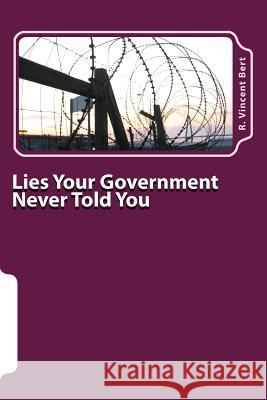 R. Vincent Bert

Lies Your Government Never Told You

Kraina Książek